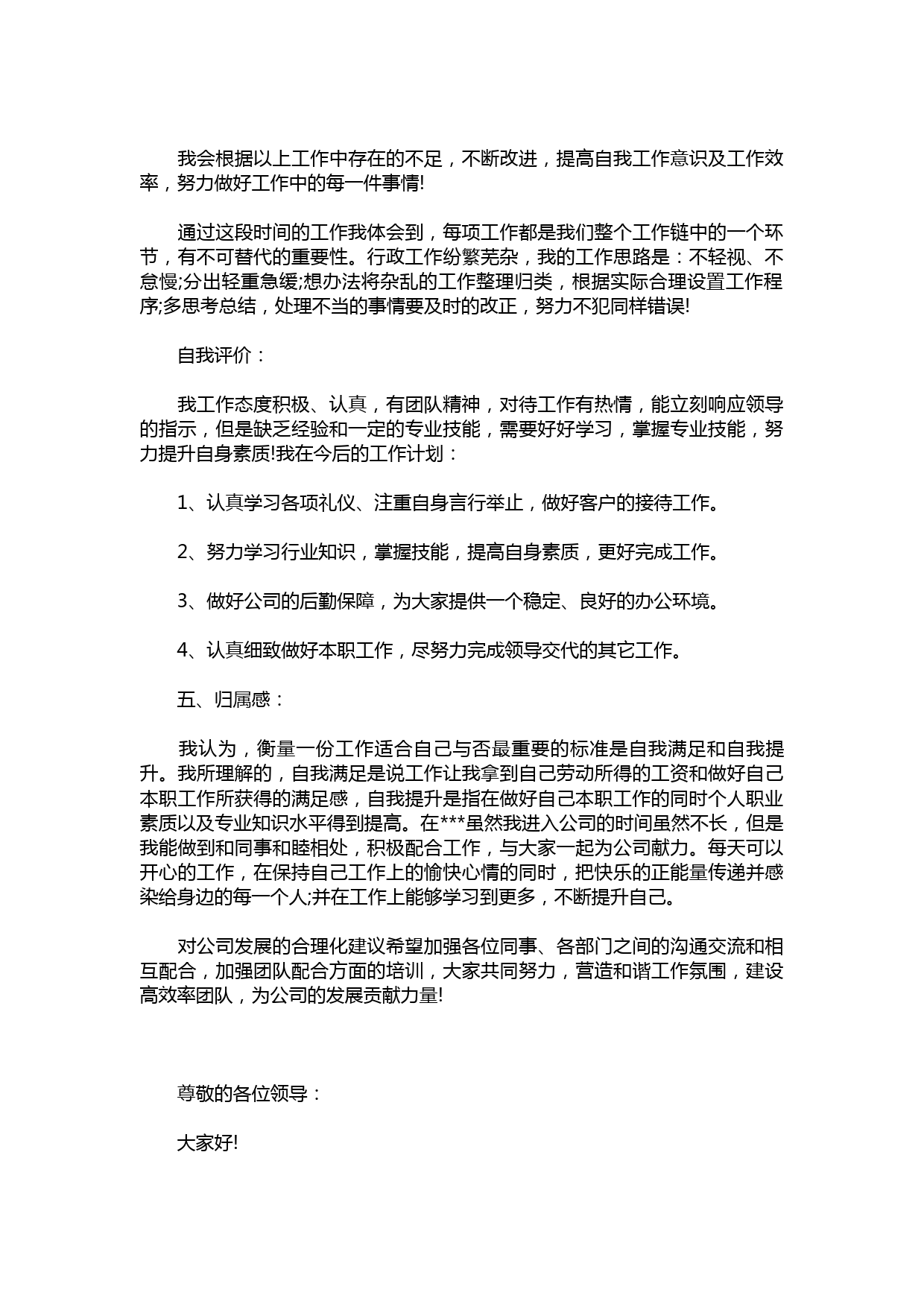 我会根据以上工作中存在的不足，不断改进，提高自我工作意识及工作效率，努力做好工作中的每一件事情!

通过这段时间的工作我体会到，每项工作都是我们整个工作链中的一个环节，有不可替代的重要性。行政工作纷繁芜杂，我的工作思路是：不轻视、不怠慢;分出轻重急缓;想办法将杂乱的工作整理归类，根据实际合理设置工作程序;多思考总结，处理不当的事情要及时的改正，努力不犯同样错误!

自我评价：

我工作态度积极、认真，有团队精神，对待工作有热情，能立刻响应领导的指示，但是缺乏经验和一定的专业技能，需要好好学习，掌握专业技能，努力提升自身素质!我在今后的工作计划：

1、认真学习各项礼仪、注重自身言行举止，做好客户的接待工作。

2、努力学习行业知识，掌握技能，提高自身素质，更好完成工作。

3、做好公司的后勤保障，为大家提供一个稳定、良好的办公环境。

4、认真细致做好本职工作，尽努力完成领导交代的其它工作。

五、归属感：

我认为，衡量一份工作适合自己与否最重要的标准是自我满足和自我提升。我所理解的，自我满足是说工作让我拿到自己劳动所得的工资和做好自己本职工作所获得的满足感，自我提升是指在做好自己本职工作的同时个人职业素质以及专业知识水平得到提高。在***虽然我进入公司的时间虽然不长，但是我能做到和同事和睦相处，积极配合工作，与大家一起为公司献力。每天可以开心的工作，在保持自己工作上的愉快心情的同时，把快乐的正能量传递并感染给身边的每一个人;并在工作上能够学习到更多，不断提升自己。

对公司发展的合理化建议希望加强各位同事、各部门之间的沟通交流和相互配合，加强团队配合方面的培训，大家共同努力，营造和谐工作氛围，建设高效率团队，为公司的发展贡献力量!

尊敬的各位领导：

大家好!